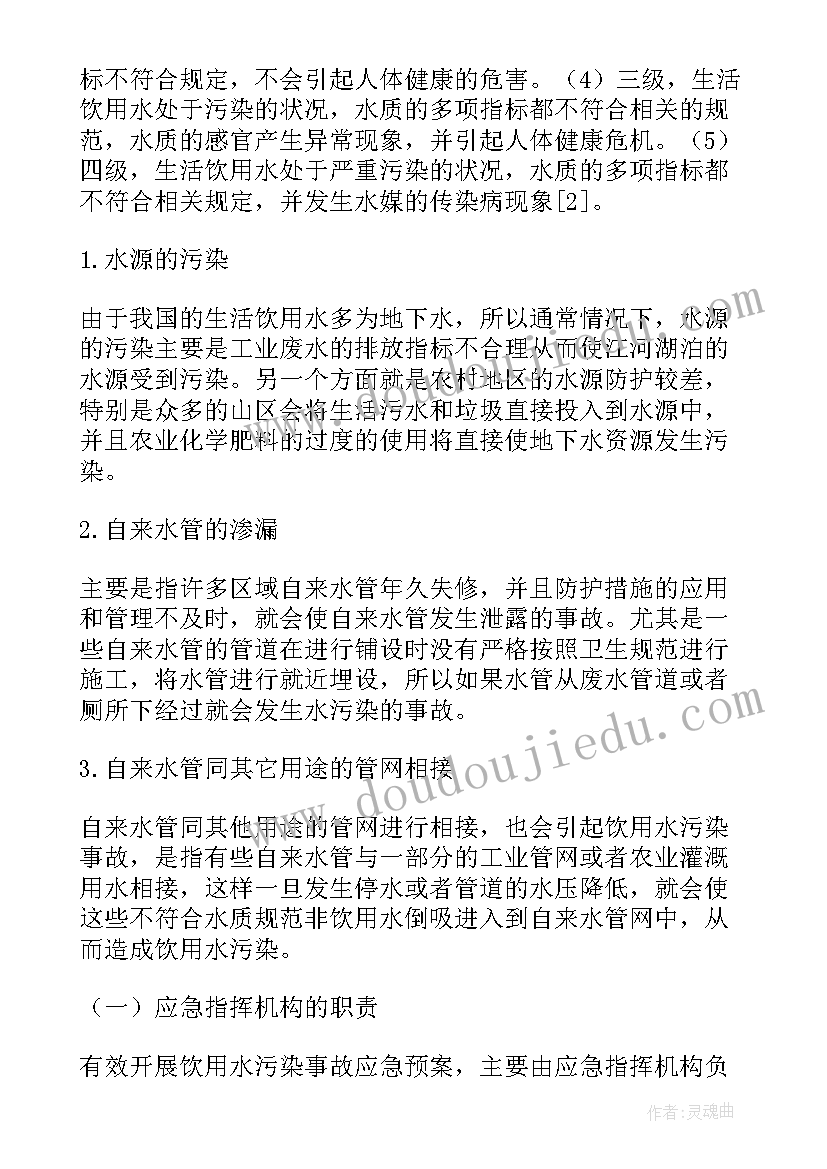 标不符合规定，不会引起人体健康的危害。（4）三级，生活饮用水处于污染的状况，水质的多项指标都不符合相关的规范，水质的感官产生异常现象，并引起人体健康危机。（5）四级，生活饮用水处于严重污染的状况，水质的多项指标都不符合相关规定，并发生水媒的传染病现象[2]。

1.水源的污染

由于我国的生活饮用水多为地下水，所以通常情况下，水源的污染主要是工业废水的排放指标不合理从而使江河湖泊的水源受到污染。另一个方面就是农村地区的水源防护较差，特别是众多的山区会将生活污水和垃圾直接投入到水源中，并且农业化学肥料的过度的使用将直接使地下水资源发生污染。

2.自来水管的渗漏

主要是指许多区域自来水管年久失修，并且防护措施的应用和管理不及时，就会使自来水管发生泄露的事故。尤其是一些自来水管的管道在进行铺设时没有严格按照卫生规范进行施工，将水管进行就近埋设，所以如果水管从废水管道或者厕所下经过就会发生水污染的事故。

3.自来水管同其它用途的管网相接

自来水管同其他用途的管网进行相接，也会引起饮用水污染事故，是指有些自来水管与一部分的工业管网或者农业灌溉用水相接，这样一旦发生停水或者管道的水压降低，就会使这些不符合水质规范非饮用水倒吸进入到自来水管网中，从而造成饮用水污染。

（一）应急指挥机构的职责

有效开展饮用水污染事故应急预案，主要由应急指挥机构负

www.doudoujiedu.com

作者：灵魂曲